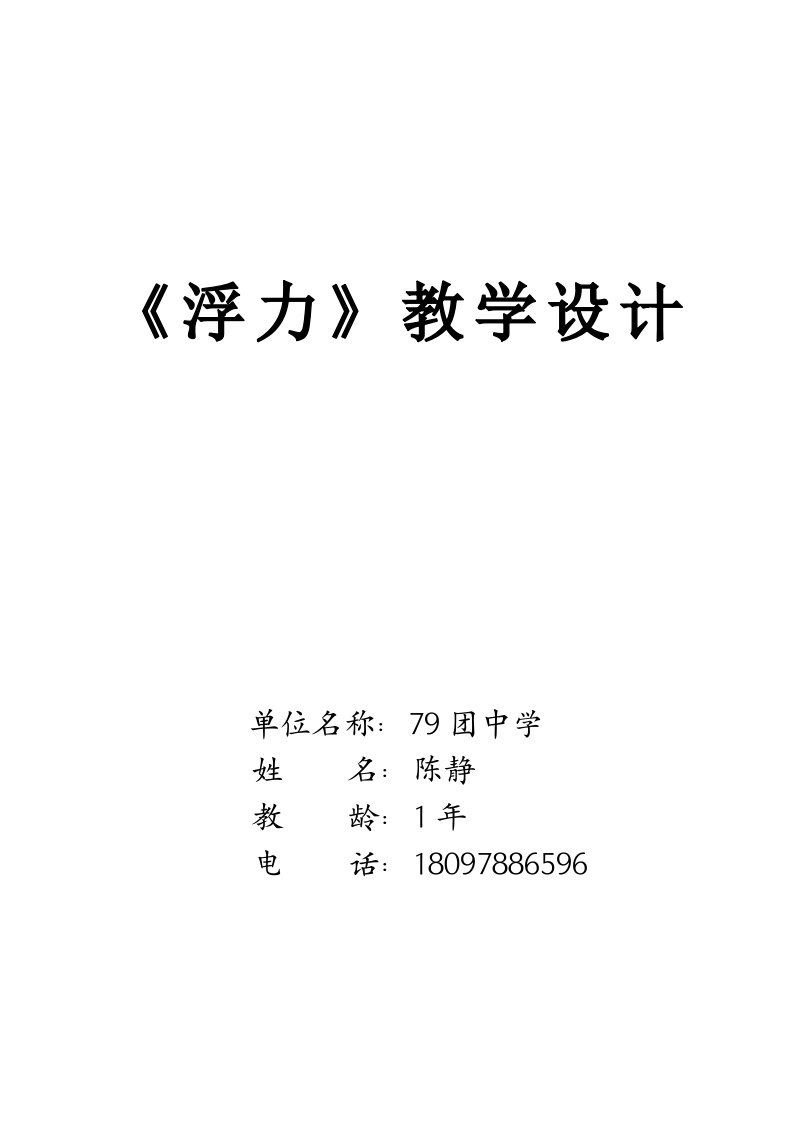 《浮力》教学设计

单位名称：79 团中学
姓　　名：陈静
教　　龄：1 年
电　　话：18097886596